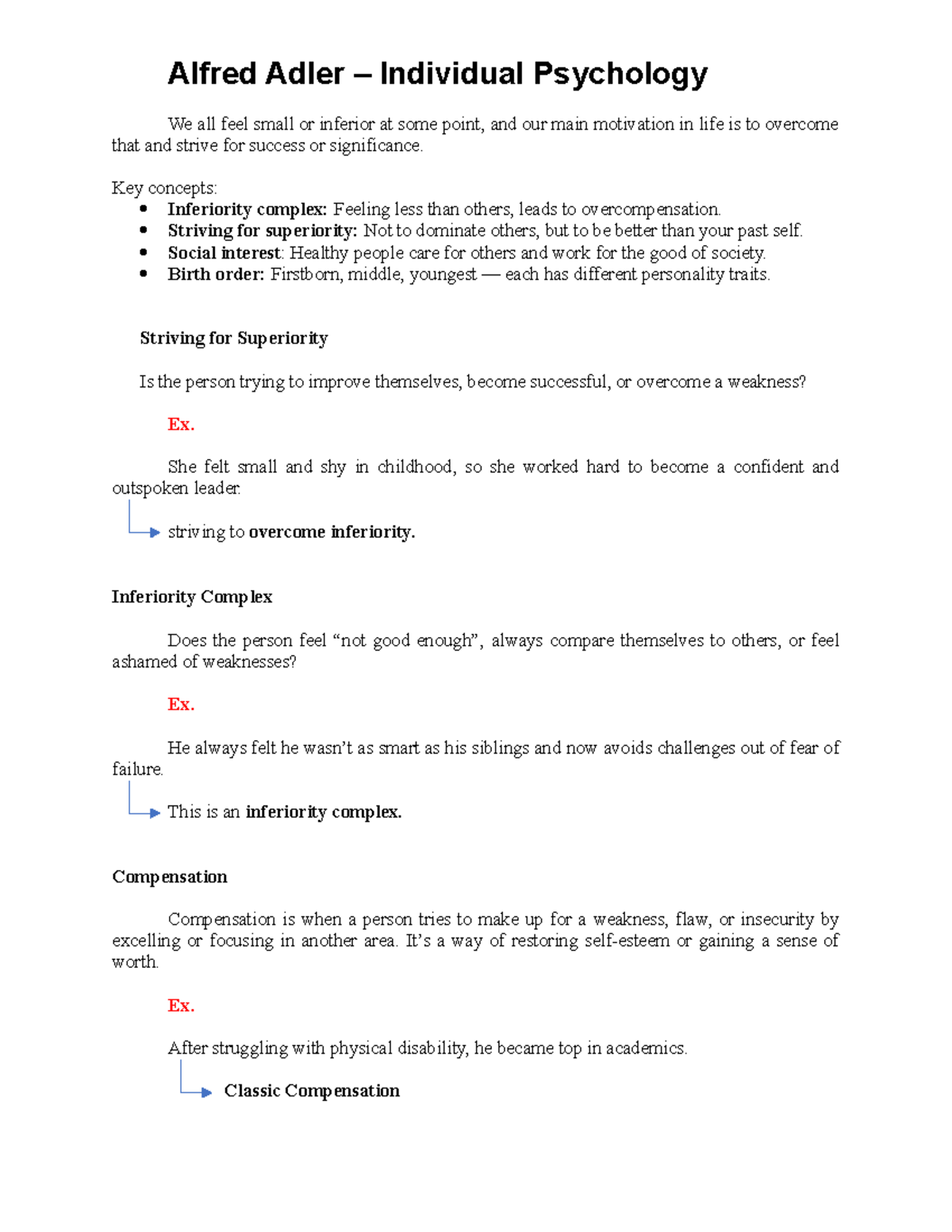 Alfred Adler – Individual Psychology

We all feel small or inferior at some point, and our main motivation in life is to overcome that and strive for success or significance.

Key concepts:
• Inferiority complex: Feeling less than others, leads to overcompensation.
• Striving for superiority: Not to dominate others, but to be better than your past self.
• Social interest: Healthy people care for others and work for the good of society.
• Birth order: Firstborn, middle, youngest — each has different personality traits.

Striving for Superiority

Is the person trying to improve themselves, become successful, or overcome a weakness?

Ex.

She felt small and shy in childhood, so she worked hard to become a confident and outspoken leader.

striving to overcome inferiority.

Inferiority Complex

Does the person feel "not good enough", always compare themselves to others, or feel ashamed of weaknesses?

Ex.

He always felt he wasn't as smart as his siblings and now avoids challenges out of fear of failure.

This is an inferiority complex.

Compensation

Compensation is when a person tries to make up for a weakness, flaw, or insecurity by excelling or focusing in another area. It's a way of restoring self-esteem or gaining a sense of worth.

Ex.

After struggling with physical disability, he became top in academics.

Classic Compensation